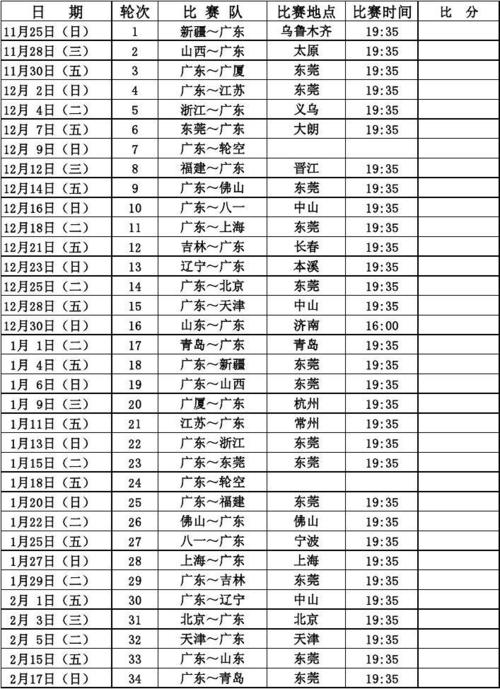 | 日　期 | 轮次 | 比 赛 队 | 比赛地点 | 比赛时间 | 比　分 |
|---|---|---|---|---|---|
| 11月25日（日） | 1 | 新疆～广东 | 乌鲁木齐 | 19:35 | |
| 11月28日（三） | 2 | 山西～广东 | 太原 | 19:35 | |
| 11月30日（五） | 3 | 广东～广厦 | 东莞 | 19:35 | |
| 12月 2日（日） | 4 | 广东～江苏 | 东莞 | 19:35 | |
| 12月 4日（二） | 5 | 浙江～广东 | 义乌 | 19:35 | |
| 12月 7日（五） | 6 | 东莞～广东 | 大朗 | 19:35 | |
| 12月 9日（日） | 7 | 广东～轮空 | | | |
| 12月12日（三） | 8 | 福建～广东 | 晋江 | 19:35 | |
| 12月14日（五） | 9 | 广东～佛山 | 东莞 | 19:35 | |
| 12月16日（日） | 10 | 广东～八一 | 中山 | 19:35 | |
| 12月18日（二） | 11 | 广东～上海 | 东莞 | 19:35 | |
| 12月21日（五） | 12 | 吉林～广东 | 长春 | 19:35 | |
| 12月23日（日） | 13 | 辽宁～广东 | 本溪 | 19:35 | |
| 12月25日（二） | 14 | 广东～北京 | 东莞 | 19:35 | |
| 12月28日（五） | 15 | 广东～天津 | 中山 | 19:35 | |
| 12月30日（日） | 16 | 山东～广东 | 济南 | 16:00 | |
| 1月 1日（二） | 17 | 青岛～广东 | 青岛 | 19:35 | |
| 1月 4日（五） | 18 | 广东～新疆 | 东莞 | 19:35 | |
| 1月 6日（日） | 19 | 广东～山西 | 东莞 | 19:35 | |
| 1月 9日（三） | 20 | 广厦～广东 | 杭州 | 19:35 | |
| 1月11日（五） | 21 | 江苏～广东 | 常州 | 19:35 | |
| 1月13日（日） | 22 | 广东～浙江 | 东莞 | 19:35 | |
| 1月15日（二） | 23 | 广东～东莞 | 东莞 | 19:35 | |
| 1月18日（五） | 24 | 广东～轮空 | | | |
| 1月20日（日） | 25 | 广东～福建 | 东莞 | 19:35 | |
| 1月22日（二） | 26 | 佛山～广东 | 佛山 | 19:35 | |
| 1月25日（五） | 27 | 八一～广东 | 宁波 | 19:35 | |
| 1月27日（日） | 28 | 上海～广东 | 上海 | 19:35 | |
| 1月29日（二） | 29 | 广东～吉林 | 东莞 | 19:35 | |
| 2月 1日（五） | 30 | 广东～辽宁 | 中山 | 19:35 | |
| 2月 3日（三） | 31 | 北京～广东 | 北京 | 19:35 | |
| 2月 5日（二） | 32 | 天津～广东 | 天津 | 19:35 | |
| 2月15日（五） | 33 | 广东～山东 | 东莞 | 19:35 | |
| 2月17日（日） | 34 | 广东～青岛 | 东莞 | 19:35 | |